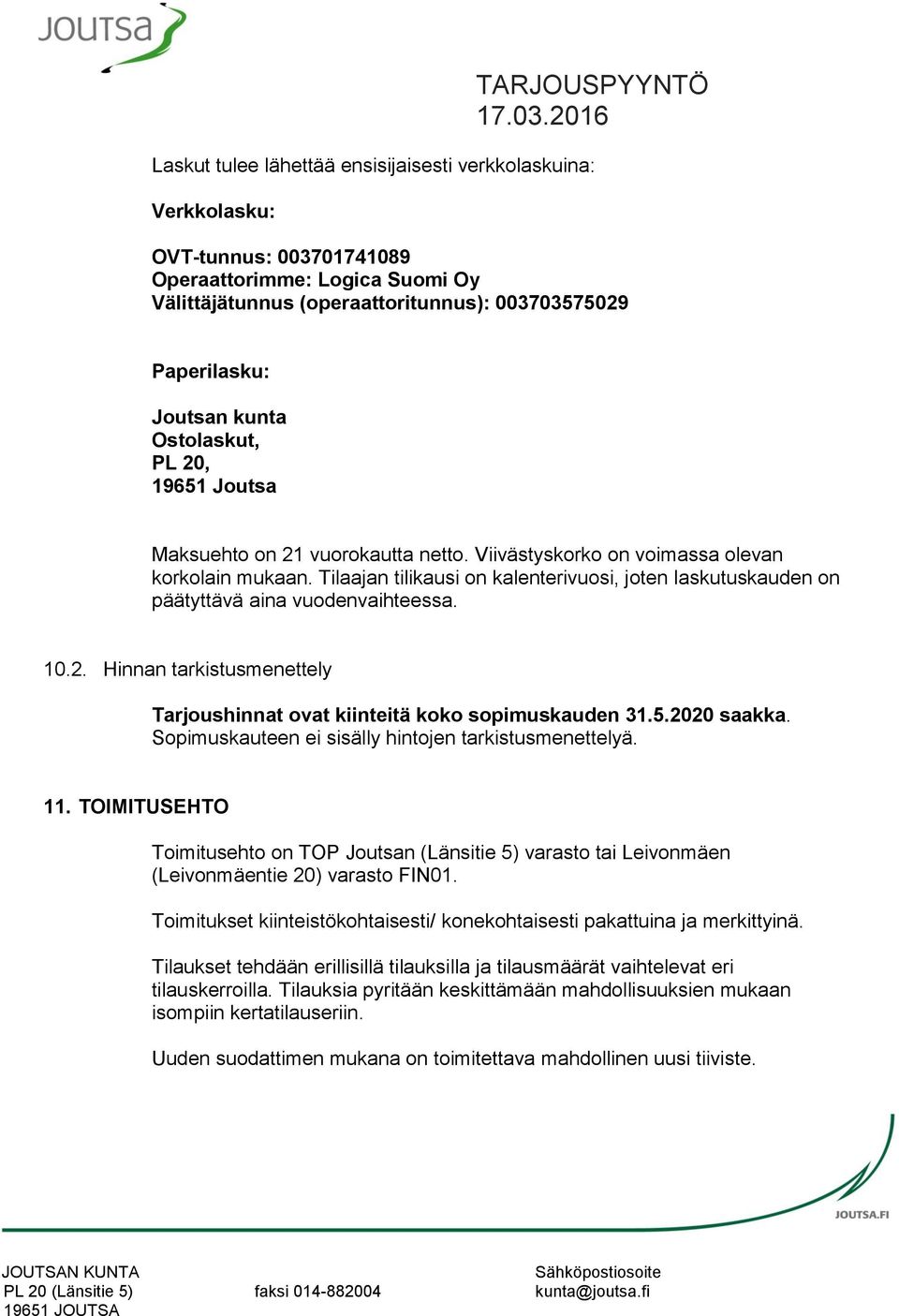 JOUTSA

TARJOUSPYYNTÖ
17.03.2016

Laskut tulee lähettää ensisijaisesti verkkolaskuina:

Verkkolasku:

OVT-tunnus: 003701741089
Operaattorimme: Logica Suomi Oy
Välittäjätunnus (operaattoritunnus): 003703575029

Paperilasku:

Joutsan kunta
Ostolaskut,
PL 20,
19651 Joutsa

Maksuehto on 21 vuorokautta netto. Viivästyskorko on voimassa olevan korkolain mukaan. Tilaajan tilikausi on kalenterivuosi, joten laskutuskauden on päätyttävä aina vuodenvaihteessa.

10.2. Hinnan tarkistusmenettely

Tarjoushinnat ovat kiinteitä koko sopimuskauden 31.5.2020 saakka. Sopimuskauteen ei sisälly hintojen tarkistusmenettelyä.

11. TOIMITUSEHTO

Toimitusehto on TOP Joutsan (Länsitie 5) varasto tai Leivonmäen (Leivonmäentie 20) varasto FIN01.

Toimitukset kiinteistökohtaisesti/ konekohtaisesti pakattuina ja merkittyinä.

Tilaukset tehdään erillisillä tilauksilla ja tilausmäärät vaihtelevat eri tilauskerroilla. Tilauksia pyritään keskittämään mahdollisuuksien mukaan isompiin kertatilauseriin.

Uuden suodattimen mukana on toimitettava mahdollinen uusi tiiviste.

JOUTSA.FI

JOUTSAN KUNTA
PL 20 (Länsitie 5)
19651 JOUTSA

faksi 014-882004

Sähköpostiosoite
kunta@joutsa.fi